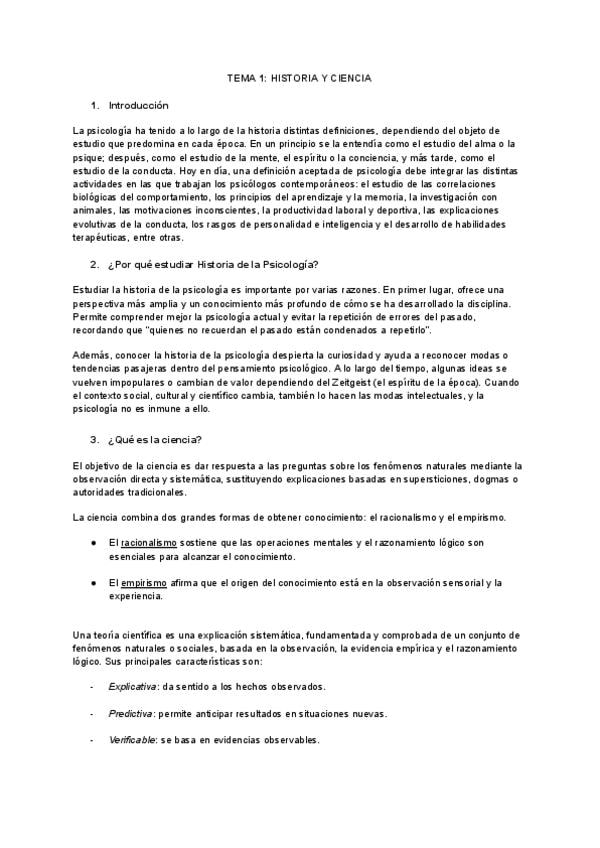 TEMA 1: HISTORIA Y CIENCIA

1. Introducción

La psicología ha tenido a lo largo de la historia distintas definiciones, dependiendo del objeto de estudio que predomina en cada época. En un principio se la entendía como el estudio del alma o la psique; después, como el estudio de la mente, el espíritu o la conciencia, y más tarde, como el estudio de la conducta. Hoy en día, una definición aceptada de psicología debe integrar las distintas actividades en las que trabajan los psicólogos contemporáneos: el estudio de las correlaciones biológicas del comportamiento, los principios del aprendizaje y la memoria, la investigación con animales, las motivaciones inconscientes, la productividad laboral y deportiva, las explicaciones evolutivas de la conducta, los rasgos de personalidad e inteligencia y el desarrollo de habilidades terapéuticas, entre otras.

2. ¿Por qué estudiar Historia de la Psicología?

Estudiar la historia de la psicología es importante por varias razones. En primer lugar, ofrece una perspectiva más amplia y un conocimiento más profundo de cómo se ha desarrollado la disciplina. Permite comprender mejor la psicología actual y evitar la repetición de errores del pasado, recordando que "quienes no recuerdan el pasado están condenados a repetirlo".

Además, conocer la historia de la psicología despierta la curiosidad y ayuda a reconocer modas o tendencias pasajeras dentro del pensamiento psicológico. A lo largo del tiempo, algunas ideas se vuelven impopulares o cambian de valor dependiendo del Zeitgeist (el espíritu de la época). Cuando el contexto social, cultural y científico cambia, también lo hacen las modas intelectuales, y la psicología no es inmune a ello.

3. ¿Qué es la ciencia?

El objetivo de la ciencia es dar respuesta a las preguntas sobre los fenómenos naturales mediante la observación directa y sistemática, sustituyendo explicaciones basadas en supersticiones, dogmas o autoridades tradicionales.

La ciencia combina dos grandes formas de obtener conocimiento: el racionalismo y el empirismo.

● El racionalismo sostiene que las operaciones mentales y el razonamiento lógico son esenciales para alcanzar el conocimiento.

● El empirismo afirma que el origen del conocimiento está en la observación sensorial y la experiencia.

Una teoría científica es una explicación sistemática, fundamentada y comprobada de un conjunto de fenómenos naturales o sociales, basada en la observación, la evidencia empírica y el razonamiento lógico. Sus principales características son:

- Explicativa: da sentido a los hechos observados.

- Predictiva: permite anticipar resultados en situaciones nuevas.

- Verificable: se basa en evidencias observables.